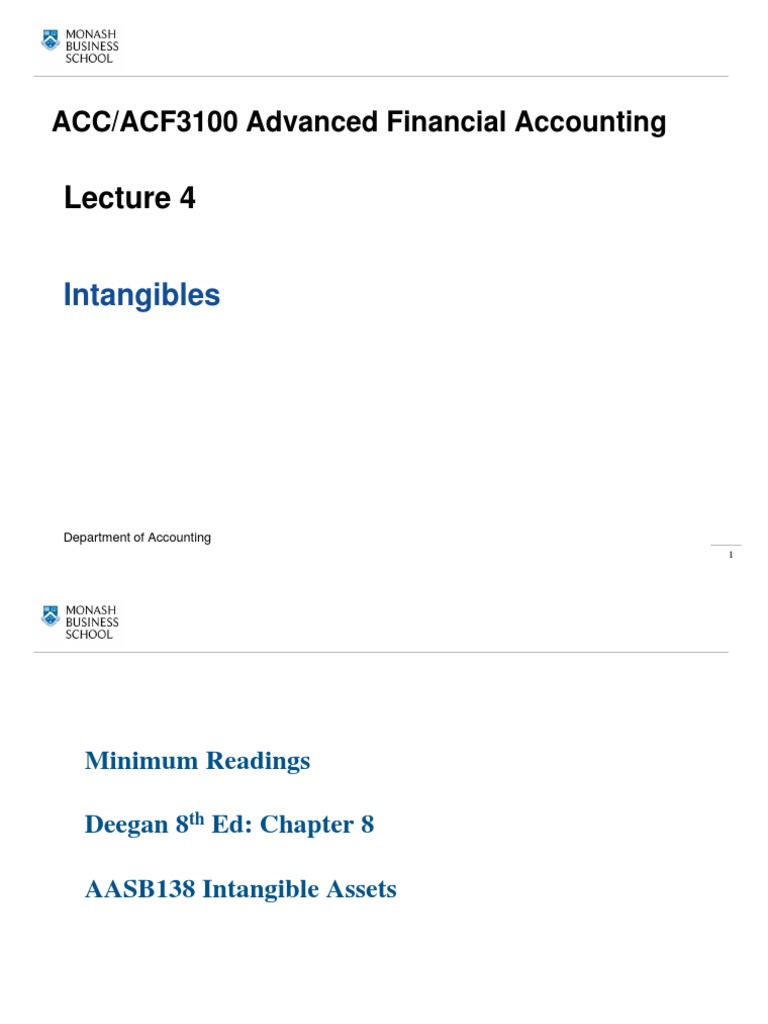 MONASH
BUSINESS
SCHOOL

ACC/ACF3100 Advanced Financial Accounting

Lecture 4

Intangibles

Department of Accounting

1

MONASH
BUSINESS
SCHOOL

Minimum Readings

Deegan 8th Ed: Chapter 8

AASB138 Intangible Assets